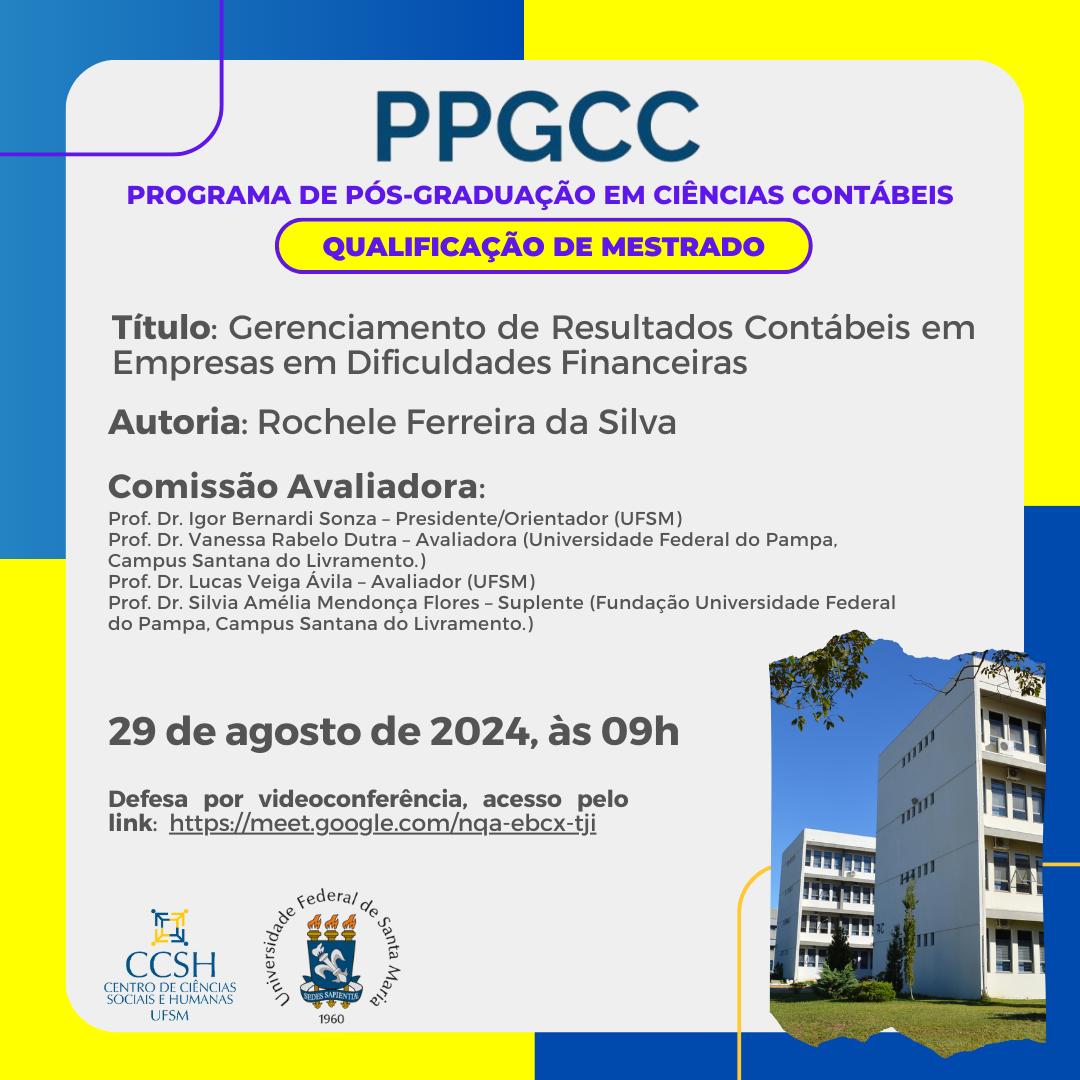 PPGCC

PROGRAMA DE PÓS-GRADUAÇÃO EM CIÊNCIAS CONTÁBEIS

QUALIFICAÇÃO DE MESTRADO

Título: Gerenciamento de Resultados Contábeis em Empresas em Dificuldades Financeiras

Autoria: Rochele Ferreira da Silva

Comissão Avaliadora:

Prof. Dr. Igor Bernardi Sonza – Presidente/Orientador (UFSM)
Prof. Dr. Vanessa Rabelo Dutra – Avaliadora (Universidade Federal do Pampa, Campus Santana do Livramento.)
Prof. Dr. Lucas Veiga Ávila – Avaliador (UFSM)
Prof. Dr. Silvia Amélia Mendonça Flores – Suplente (Fundação Universidade Federal do Pampa, Campus Santana do Livramento.)

29 de agosto de 2024, às 09h

Defesa por videoconferência, acesso pelo link: https://meet.google.com/nqa-ebcx-tji

CCSH
CENTRO DE CIÊNCIAS SOCIAIS E HUMANAS
UFSM

Universidade Federal de Santa Maria
SEDES SAPIENTIÆ
1960